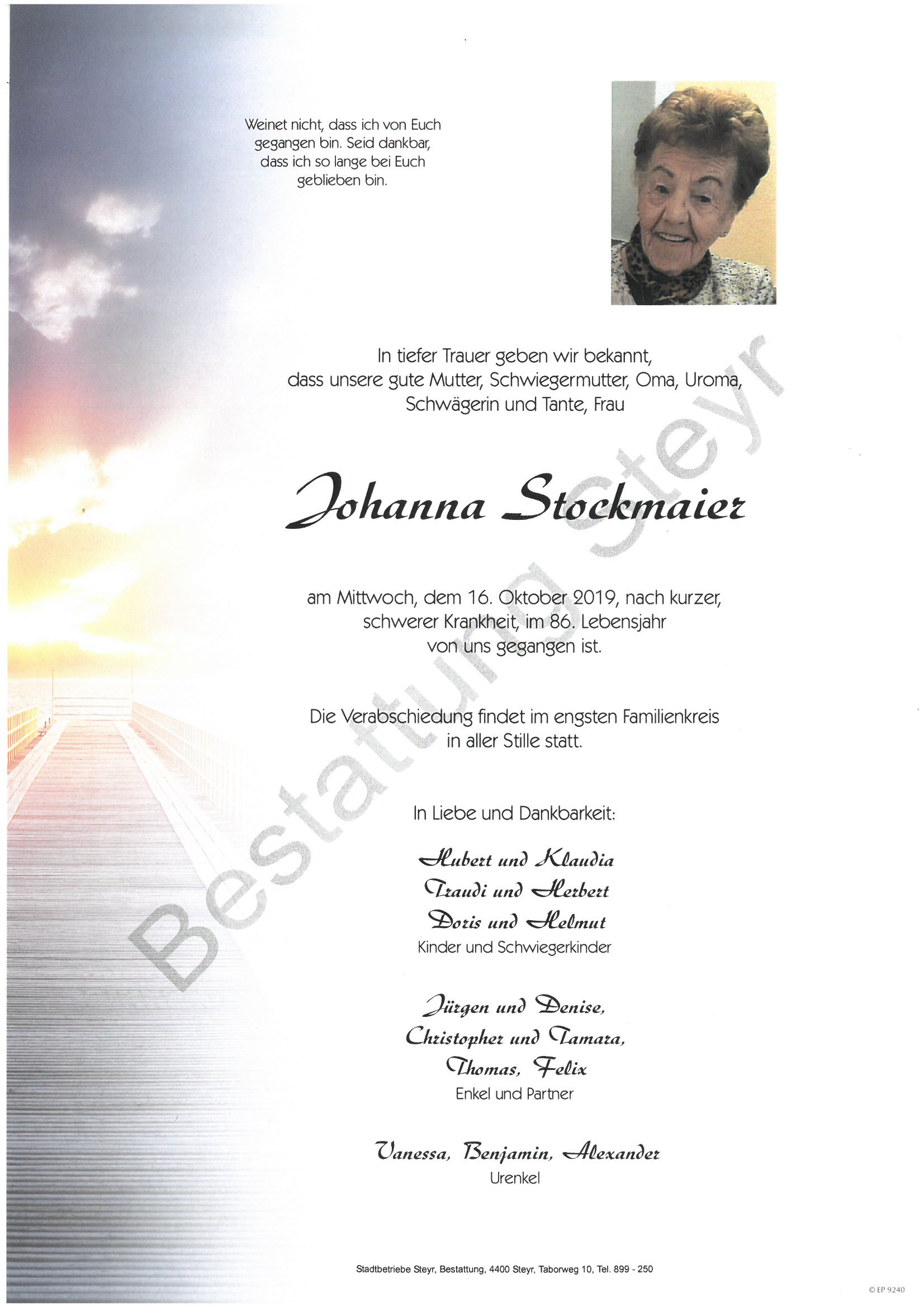 Weinet nicht, dass ich von Euch gegangen bin. Seid dankbar, dass ich so lange bei Euch geblieben bin.

In tiefer Trauer geben wir bekannt, dass unsere gute Mutter, Schwiegermutter, Oma, Uroma, Schwägerin und Tante, Frau

Johanna Stockmaier

am Mittwoch, dem 16. Oktober 2019, nach kurzer, schwerer Krankheit, im 86. Lebensjahr von uns gegangen ist.

Die Verabschiedung findet im engsten Familienkreis in aller Stille statt.

In Liebe und Dankbarkeit:

Hubert und Klaudia
Traudi und Herbert
Doris und Helmut
Kinder und Schwiegerkinder

Jürgen und Denise,
Christopher und Tamara,
Thomas, Felix
Enkel und Partner

Vanessa, Benjamin, Alexander
Urenkel

Bestattung Steyr

Stadtbetriebe Steyr, Bestattung, 4400 Steyr, Taborweg 10, Tel. 899 - 250

© EP 9240